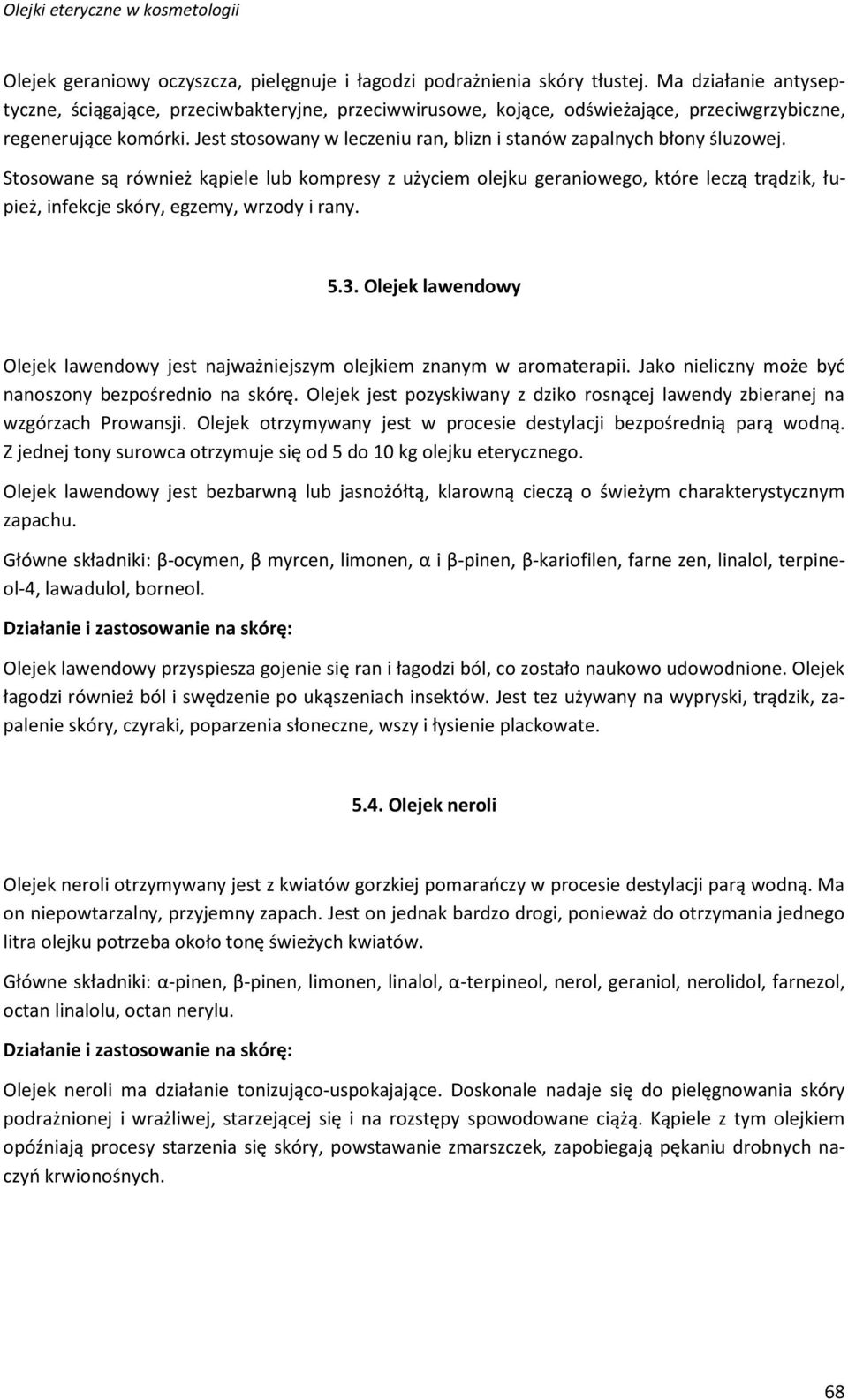 Olejki eteryczne w kosmetologii

Olejek geraniowy oczyszcza, pielęgnuje i łagodzi podrażnienia skóry tłustej. Ma działanie antyseptyczne, ściągające, przeciwbakteryjne, przeciwwirusowe, kojące, odświeżające, przeciwgrzybiczne, regenerujące komórki. Jest stosowany w leczeniu ran, blizn i stanów zapalnych błony śluzowej.

Stosowane są również kąpiele lub kompresy z użyciem olejku geraniowego, które leczą trądzik, łupież, infekcje skóry, egzemy, wrzody i rany.

5.3. Olejek lawendowy

Olejek lawendowy jest najważniejszym olejkiem znanym w aromaterapii. Jako nieliczny może być nanoszony bezpośrednio na skórę. Olejek jest pozyskiwany z dziko rosnącej lawendy zbieranej na wzgórzach Prowansji. Olejek otrzymywany jest w procesie destylacji bezpośrednią parą wodną. Z jednej tony surowca otrzymuje się od 5 do 10 kg olejku eterycznego.

Olejek lawendowy jest bezbarwną lub jasnożółtą, klarowną cieczą o świeżym charakterystycznym zapachu.

Główne składniki: β-ocymen, β myrcen, limonen, α i β-pinen, β-kariofilen, farne zen, linalol, terpineol-4, lawadulol, borneol.

Działanie i zastosowanie na skórę:

Olejek lawendowy przyspiesza gojenie się ran i łagodzi ból, co zostało naukowo udowodnione. Olejek łagodzi również ból i swędzenie po ukąszeniach insektów. Jest tez używany na wypryski, trądzik, zapalenie skóry, czyraki, poparzenia słoneczne, wszy i łysienie plackowate.

5.4. Olejek neroli

Olejek neroli otrzymywany jest z kwiatów gorzkiej pomarańczy w procesie destylacji parą wodną. Ma on niepowtarzalny, przyjemny zapach. Jest on jednak bardzo drogi, ponieważ do otrzymania jednego litra olejku potrzeba około tonę świeżych kwiatów.

Główne składniki: α-pinen, β-pinen, limonen, linalol, α-terpineol, nerol, geraniol, nerolidol, farnezol, octan linalolu, octan nerylu.

Działanie i zastosowanie na skórę:

Olejek neroli ma działanie tonizująco-uspokajające. Doskonale nadaje się do pielęgnowania skóry podrażnionej i wrażliwej, starzejącej się i na rozstępy spowodowane ciążą. Kąpiele z tym olejkiem opóźniają procesy starzenia się skóry, powstawanie zmarszczek, zapobiegają pękaniu drobnych naczyń krwionośnych.

68